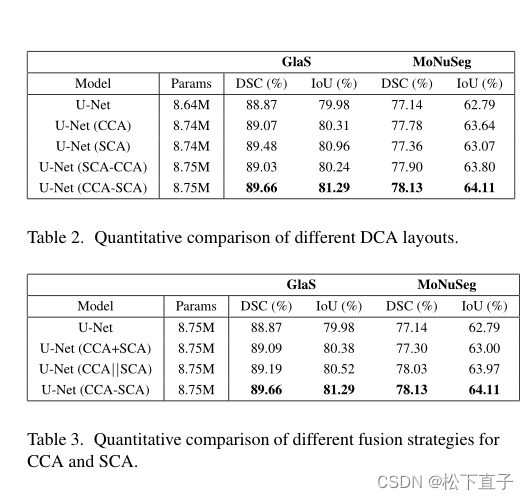 | | | GlaS | | MoNuSeg | |
|---|---|---|---|---|---|
| Model | Params | DSC (%) | IoU (%) | DSC (%) | IoU (%) |
| U-Net | 8.64M | 88.87 | 79.98 | 77.14 | 62.79 |
| U-Net (CCA) | 8.74M | 89.07 | 80.31 | 77.78 | 63.64 |
| U-Net (SCA) | 8.74M | 89.48 | 80.96 | 77.36 | 63.07 |
| U-Net (SCA-CCA) | 8.75M | 89.03 | 80.24 | 77.90 | 63.80 |
| U-Net (CCA-SCA) | 8.75M | **89.66** | **81.29** | **78.13** | **64.11** |

Table 2. Quantitative comparison of different DCA layouts.

| | | GlaS | | MoNuSeg | |
|---|---|---|---|---|---|
| Model | Params | DSC (%) | IoU (%) | DSC (%) | IoU (%) |
| U-Net | 8.75M | 88.87 | 79.98 | 77.14 | 62.79 |
| U-Net (CCA+SCA) | 8.75M | 89.09 | 80.38 | 77.30 | 63.00 |
| U-Net (CCA\|\|SCA) | 8.75M | 89.19 | 80.52 | 78.03 | 63.97 |
| U-Net (CCA-SCA) | 8.75M | **89.66** | **81.29** | **78.13** | **64.11** |

Table 3. Quantitative comparison of different fusion strategies for CCA and SCA.

CSDN @松下直子